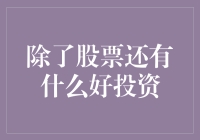 除了股票还有什么好投资